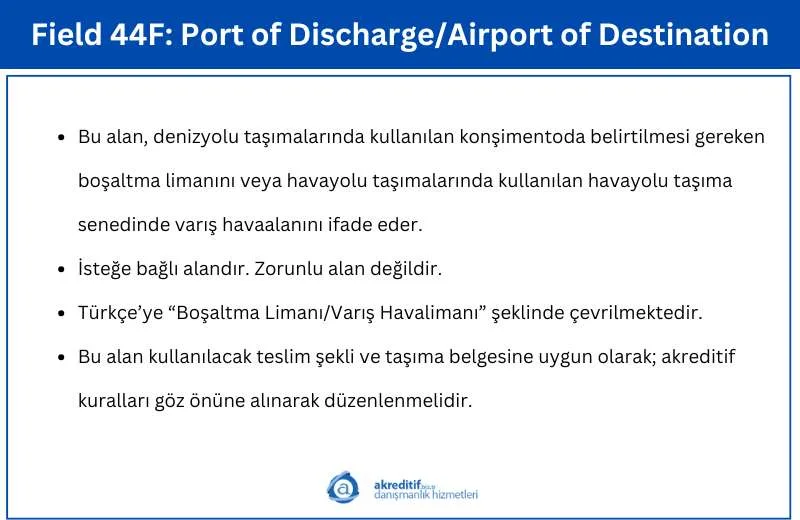 Field 44F: Port of Discharge/Airport of Destination

- Bu alan, denizyolu taşımalarında kullanılan konşimentoda belirtilmesi gereken boşaltma limanını veya havayolu taşımalarında kullanılan havayolu taşıma senedinde varış havaalanını ifade eder.
- İsteğe bağlı alandır. Zorunlu alan değildir.
- Türkçe'ye "Boşaltma Limanı/Varış Havalimanı" şeklinde çevrilmektedir.
- Bu alan kullanılacak teslim şekli ve taşıma belgesine uygun olarak; akreditif kuralları göz önüne alınarak düzenlenmelidir.

akreditif.biz.tr
danışmanlık hizmetleri